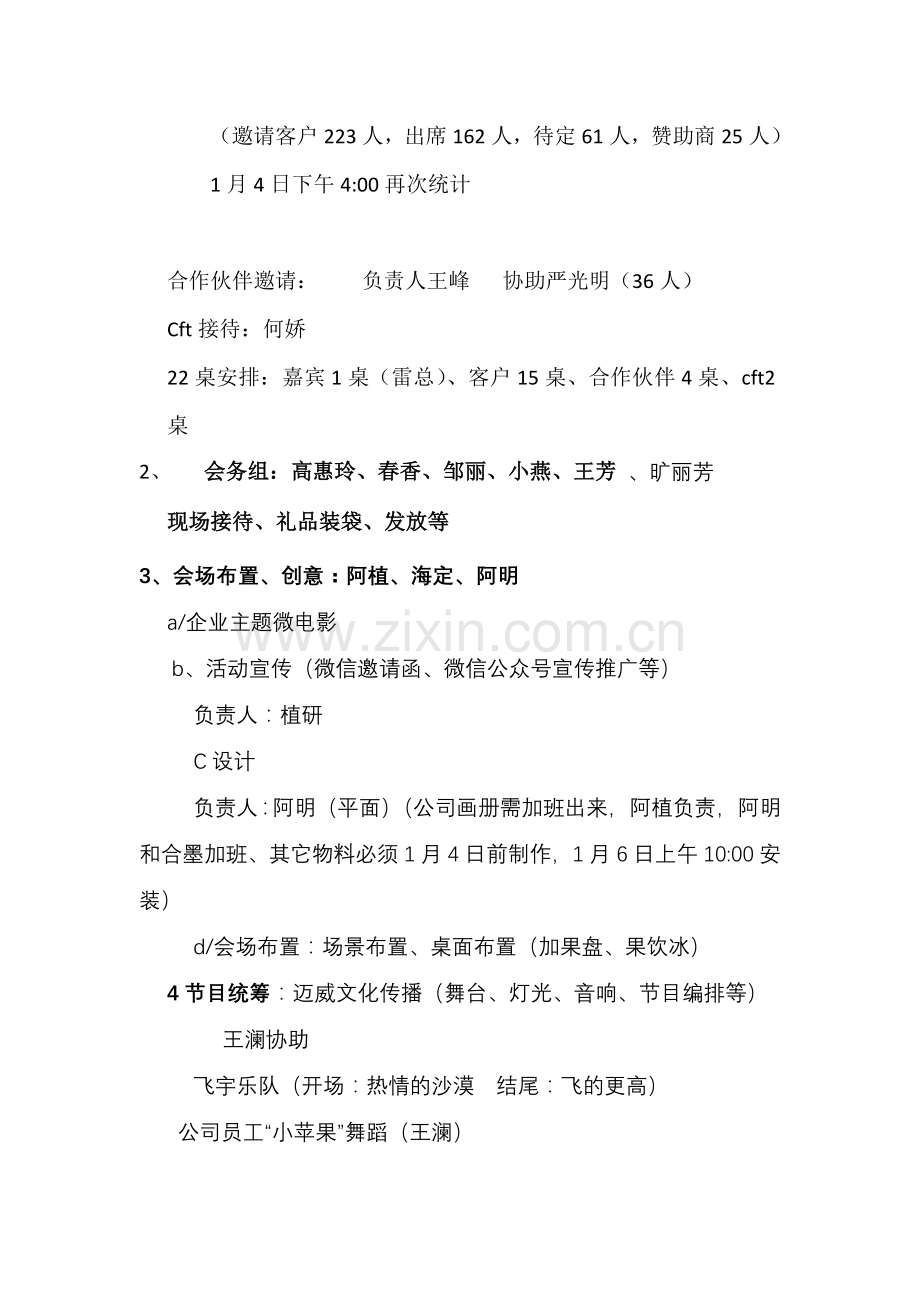 （邀请客户223人，出席162人，待定61人，赞助商25人）

1月4日下午4:00再次统计

合作伙伴邀请： 负责人王峰 协助严光明（36人）

Cft接待：何娇

22桌安排：嘉宾1桌（雷总）、客户15桌、合作伙伴4桌、cft2桌

2、 会务组：高惠玲、春香、邹丽、小燕、王芳 、旷丽芳

现场接待、礼品装袋、发放等

3、会场布置、创意：阿植、海定、阿明

a/企业主题微电影

b、活动宣传（微信邀请函、微信公众号宣传推广等）

负责人：植研

C设计

负责人:阿明（平面）（公司画册需加班出来，阿植负责，阿明和合墨加班、其它物料必须1月4日前制作，1月6日上午10:00安装）

d/会场布置：场景布置、桌面布置（加果盘、果饮冰）

4节目统筹：迈威文化传播（舞台、灯光、音响、节目编排等）

王澜协助

飞宇乐队（开场：热情的沙漠 结尾：飞的更高）

公司员工“小苹果”舞蹈（王澜）

www.zixin.com.cn